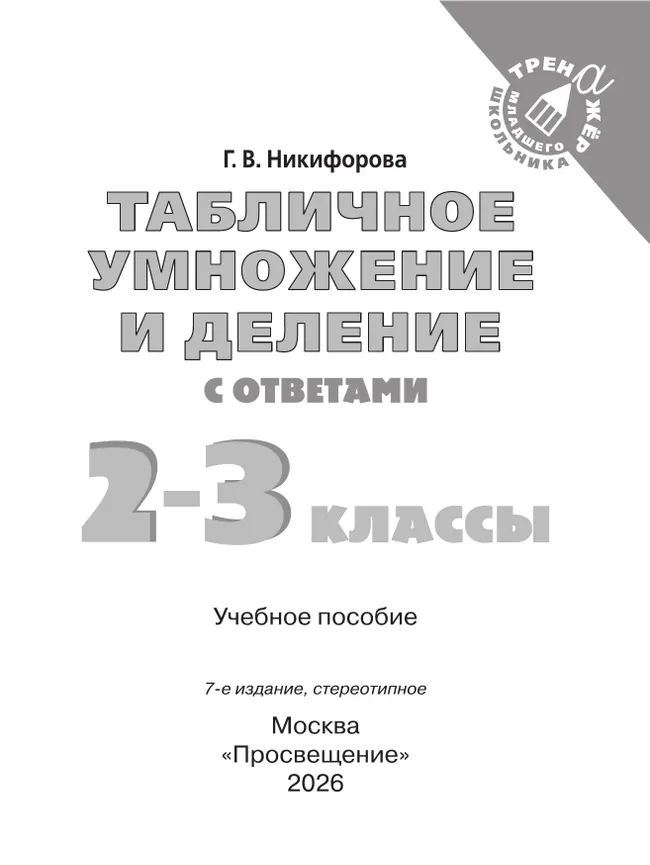 ТРЕНАЖЁР
МЛАДШЕГО
ШКОЛЬНИКА

Г. В. Никифорова

ТАБЛИЧНОЕ УМНОЖЕНИЕ И ДЕЛЕНИЕ

С ОТВЕТАМИ

2-3 КЛАССЫ

Учебное пособие

7-е издание, стереотипное

Москва
«Просвещение»
2026